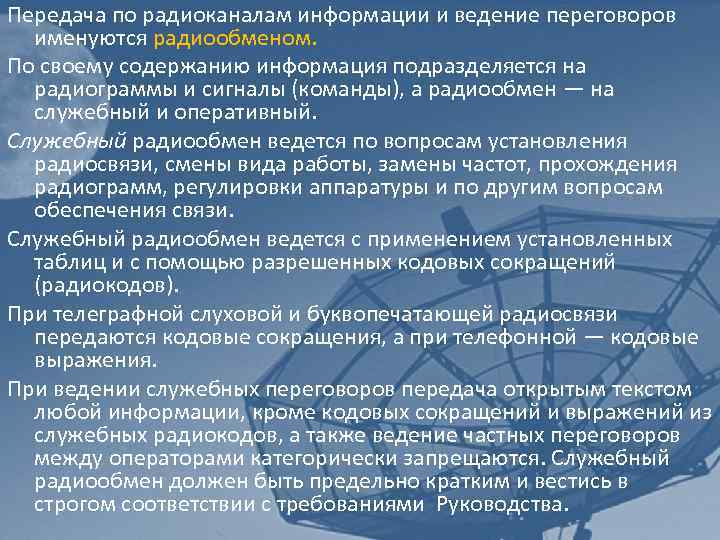 Передача по радиоканалам информации и ведение переговоров именуются радиообменом.

По своему содержанию информация подразделяется на радиограммы и сигналы (команды), а радиообмен — на служебный и оперативный.

Служебный радиообмен ведется по вопросам установления радиосвязи, смены вида работы, замены частот, прохождения радиограмм, регулировки аппаратуры и по другим вопросам обеспечения связи.

Служебный радиообмен ведется с применением установленных таблиц и с помощью разрешенных кодовых сокращений (радиокодов).

При телеграфной слуховой и буквопечатающей радиосвязи передаются кодовые сокращения, а при телефонной — кодовые выражения.

При ведении служебных переговоров передача открытым текстом любой информации, кроме кодовых сокращений и выражений из служебных радиокодов, а также ведение частных переговоров между операторами категорически запрещаются. Служебный радиообмен должен быть предельно кратким и вестись в строгом соответствии с требованиями Руководства.